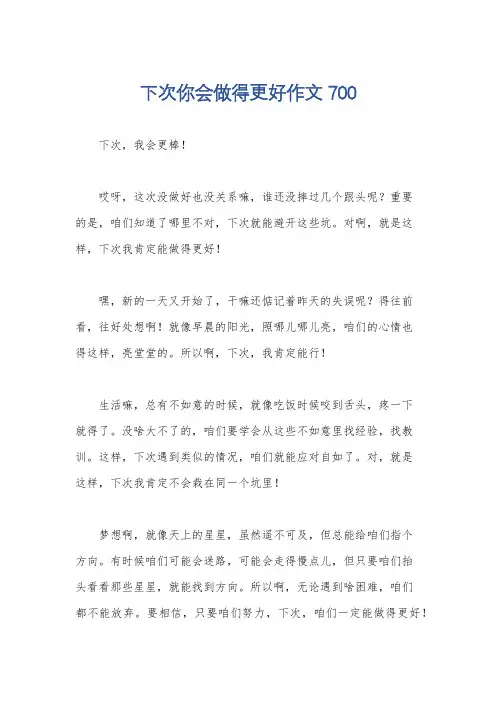 下次你会做得更好作文 700

下次，我会更棒！

哎呀，这次没做好也没关系嘛，谁还没摔过几个跟头呢？重要的是，咱们知道了哪里不对，下次就能避开这些坑。对啊，就是这样，下次我肯定能做得更好！

嘿，新的一天又开始了，干嘛还惦记着昨天的失误呢？得往前看，往好处想啊！就像早晨的阳光，照哪儿哪儿亮，咱们的心情也得这样，亮堂堂的。所以啊，下次，我肯定能行！

生活嘛，总有不如意的时候，就像吃饭时候咬到舌头，疼一下就得了。没啥大不了的，咱们要学会从这些不如意里找经验，找教训。这样，下次遇到类似的情况，咱们就能应对自如了。对，就是这样，下次我肯定不会栽在同一个坑里！

梦想啊，就像天上的星星，虽然遥不可及，但总能给咱们指个方向。有时候咱们可能会迷路，可能会走得慢点儿，但只要咱们抬头看看那些星星，就能找到方向。所以啊，无论遇到啥困难，咱们都不能放弃。要相信，只要咱们努力，下次，咱们一定能做得更好！